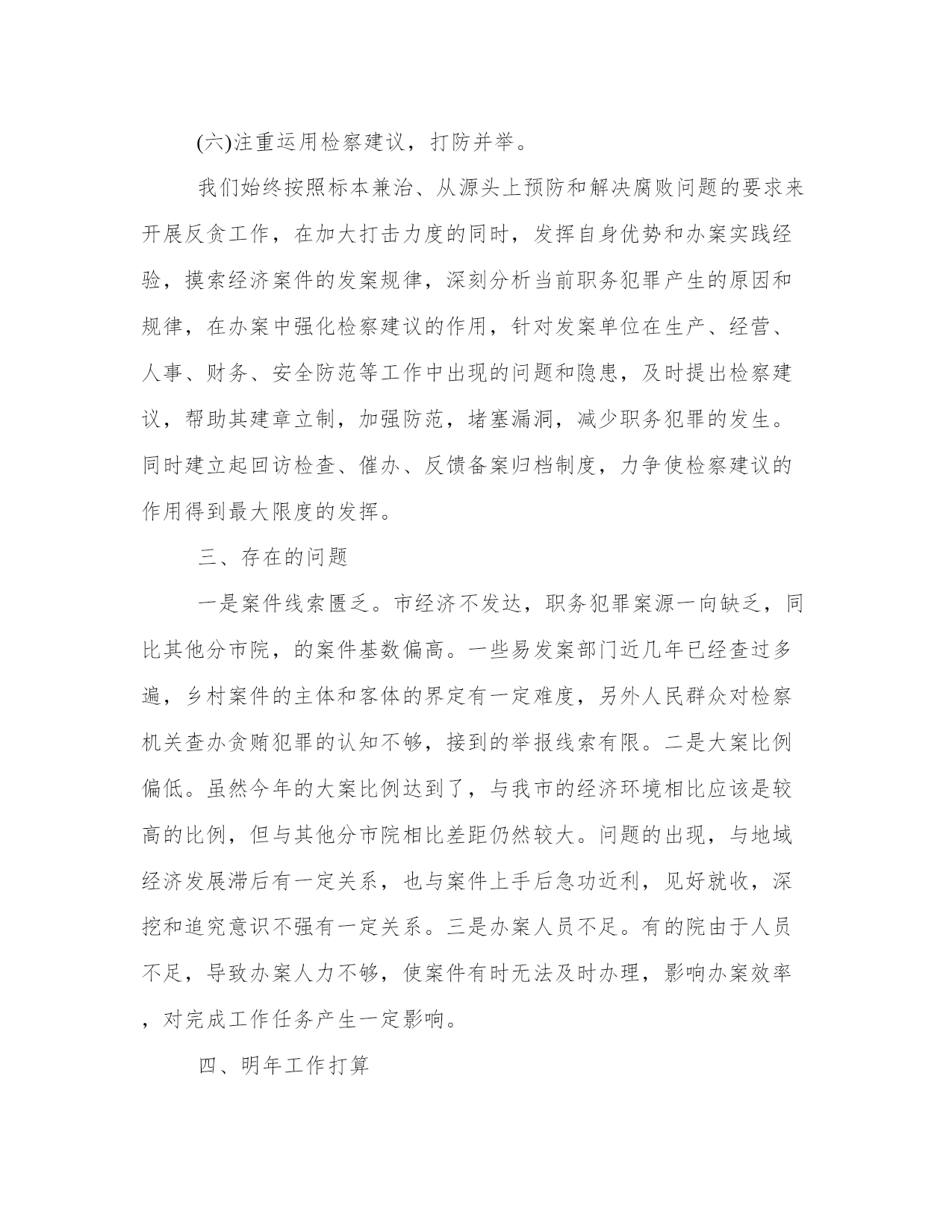 (六)注重运用检察建议，打防并举。

我们始终按照标本兼治、从源头上预防和解决腐败问题的要求来开展反贪工作，在加大打击力度的同时，发挥自身优势和办案实践经验，摸索经济案件的发案规律，深刻分析当前职务犯罪产生的原因和规律，在办案中强化检察建议的作用，针对发案单位在生产、经营、人事、财务、安全防范等工作中出现的问题和隐患，及时提出检察建议，帮助其建章立制，加强防范，堵塞漏洞，减少职务犯罪的发生。同时建立起回访检查、催办、反馈备案归档制度，力争使检察建议的作用得到最大限度的发挥。

三、存在的问题

一是案件线索匮乏。市经济不发达，职务犯罪案源一向缺乏，同比其他分市院，的案件基数偏高。一些易发案部门近几年已经查过多遍，乡村案件的主体和客体的界定有一定难度，另外人民群众对检察机关查办贪贿犯罪的认知不够，接到的举报线索有限。二是大案比例偏低。虽然今年的大案比例达到了，与我市的经济环境相比应该是较高的比例，但与其他分市院相比差距仍然较大。问题的出现，与地域经济发展滞后有一定关系，也与案件上手后急功近利，见好就收，深挖和追究意识不强有一定关系。三是办案人员不足。有的院由于人员不足，导致办案人力不够，使案件有时无法及时办理，影响办案效率，对完成工作任务产生一定影响。

四、明年工作打算